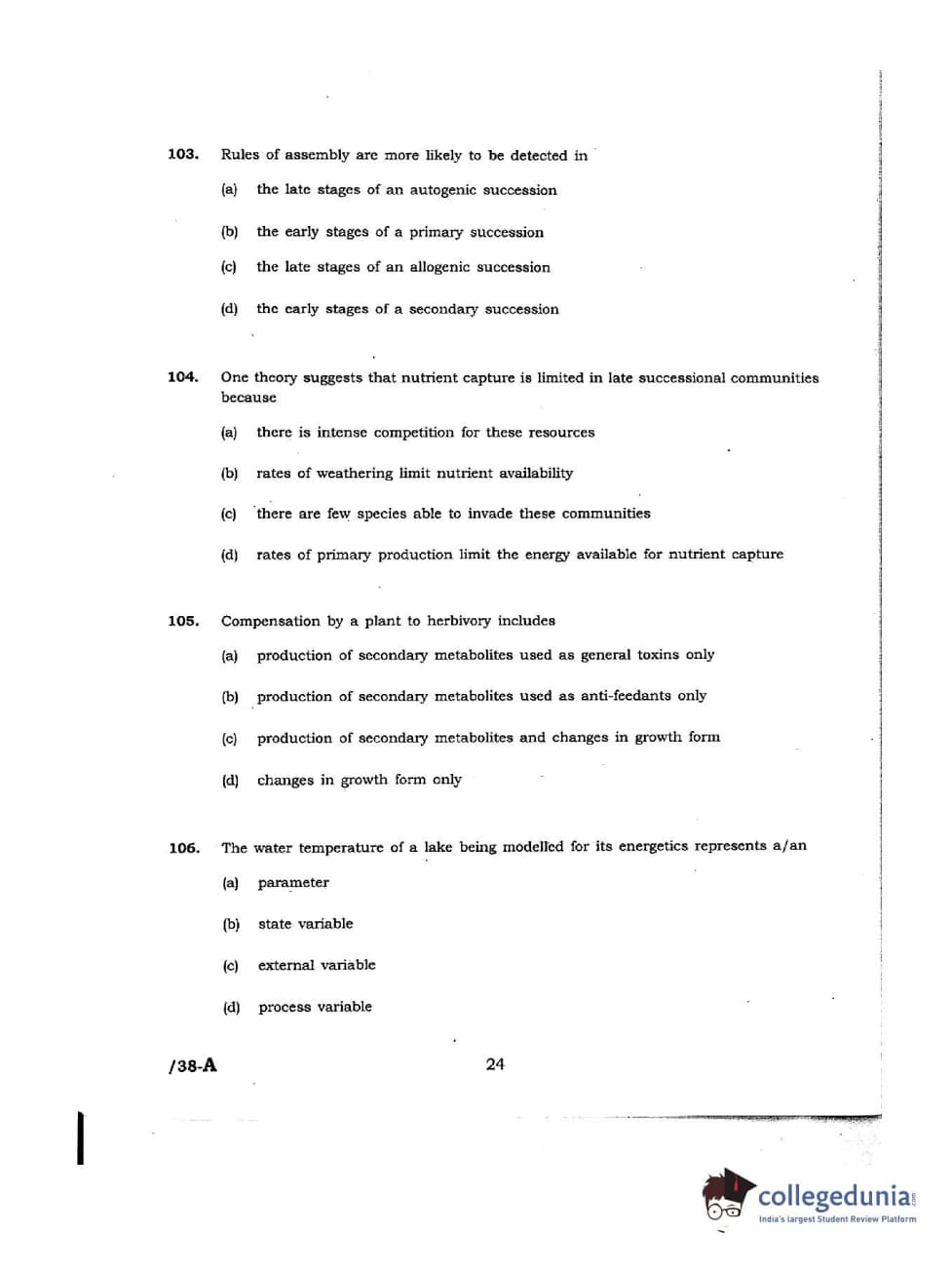 103. Rules of assembly are more likely to be detected in

(a) the late stages of an autogenic succession

(b) the early stages of a primary succession

(c) the late stages of an allogenic succession

(d) the early stages of a secondary succession

104. One theory suggests that nutrient capture is limited in late successional communities because

(a) there is intense competition for these resources

(b) rates of weathering limit nutrient availability

(c) there are few species able to invade these communities

(d) rates of primary production limit the energy available for nutrient capture

105. Compensation by a plant to herbivory includes

(a) production of secondary metabolites used as general toxins only

(b) production of secondary metabolites used as anti-feedants only

(c) production of secondary metabolites and changes in growth form

(d) changes in growth form only

106. The water temperature of a lake being modelled for its energetics represents a/an

(a) parameter

(b) state variable

(c) external variable

(d) process variable

/38-A

24

collegedunia
India's largest Student Review Platform